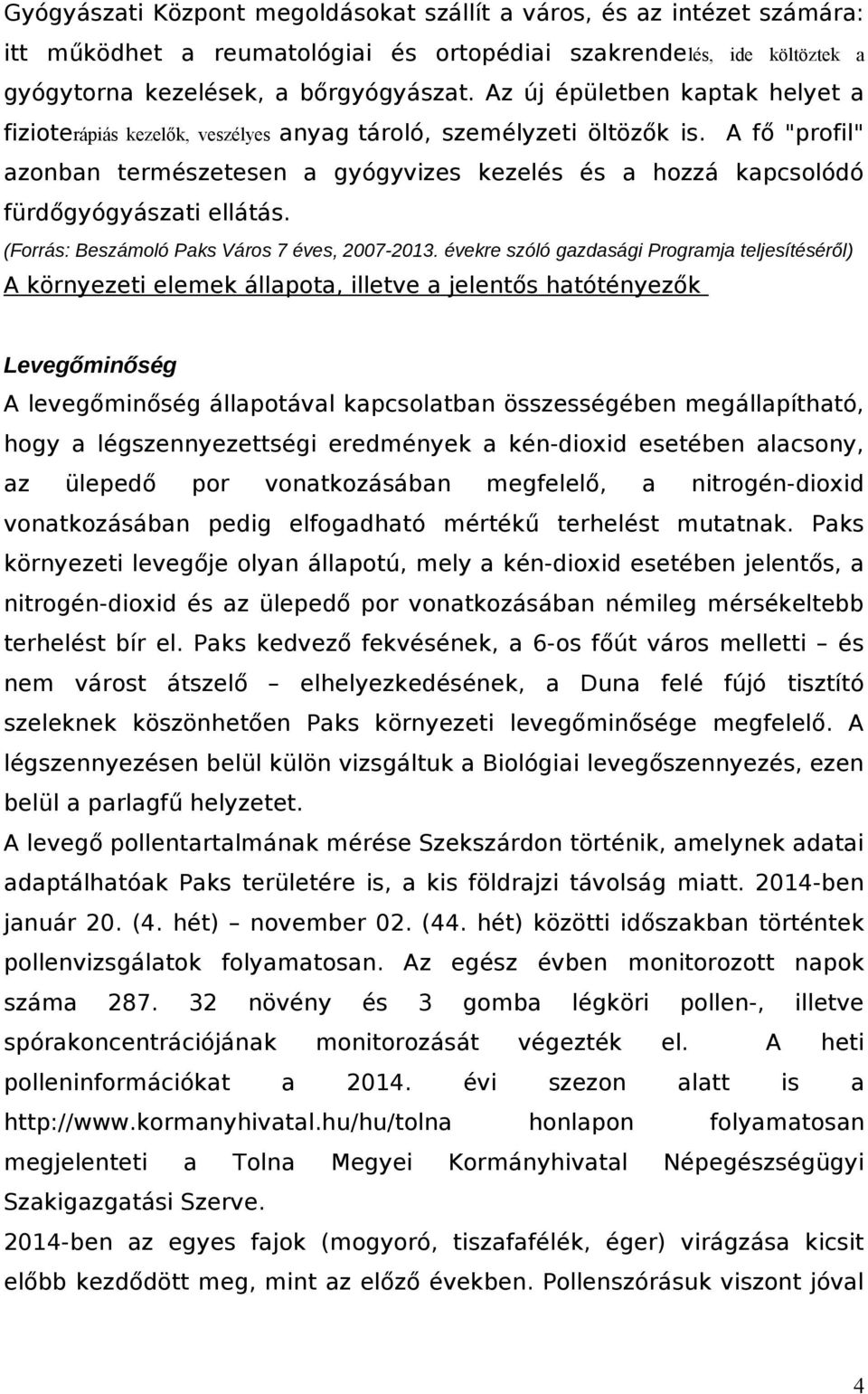 Gyógyászati Központ megoldásokat szállít a város, és az intézet számára: itt működhet a reumatológiai és ortopédiai szakrendelés, ide költöztek a gyógytorna kezelések, a bőrgyógyászat. Az új épületben kaptak helyet a fizioterápiás kezelők, veszélyes anyag tároló, személyzeti öltözők is. A fő "profil" azonban természetesen a gyógyvizes kezelés és a hozzá kapcsolódó fürdőgyógyászati ellátás.
(Forrás: Beszámoló Paks Város 7 éves, 2007-2013. évekre szóló gazdasági Programja teljesítéséről)
A környezeti elemek állapota, illetve a jelentős hatótényezők

Levegőminőség
A levegőminőség állapotával kapcsolatban összességében megállapítható, hogy a légszennyezettségi eredmények a kén-dioxid esetében alacsony, az ülepedő por vonatkozásában megfelelő, a nitrogén-dioxid vonatkozásában pedig elfogadható mértékű terhelést mutatnak. Paks környezeti levegője olyan állapotú, mely a kén-dioxid esetében jelentős, a nitrogén-dioxid és az ülepedő por vonatkozásában némileg mérsékeltebb terhelést bír el. Paks kedvező fekvésének, a 6-os főút város melletti – és nem várost átszelő – elhelyezkedésének, a Duna felé fújó tisztító szeleknek köszönhetően Paks környezeti levegőminősége megfelelő. A légszennyezésen belül külön vizsgáltuk a Biológiai levegőszennyezés, ezen belül a parlagfű helyzetet.
A levegő pollentartalmának mérése Szekszárdon történik, amelynek adatai adaptálhatóak Paks területére is, a kis földrajzi távolság miatt. 2014-ben január 20. (4. hét) – november 02. (44. hét) közötti időszakban történtek pollenvizsgálatok folyamatosan. Az egész évben monitorozott napok száma 287. 32 növény és 3 gomba légköri pollen-, illetve spórakoncentrációjának monitorozását végezték el. A heti polleninformációkat a 2014. évi szezon alatt is a http://www.kormanyhivatal.hu/hu/tolna honlapon folyamatosan megjelenteti a Tolna Megyei Kormányhivatal Népegészségügyi Szakigazgatási Szerve.
2014-ben az egyes fajok (mogyoró, tiszafafélék, éger) virágzása kicsit előbb kezdődött meg, mint az előző években. Pollenszórásuk viszont jóval

4